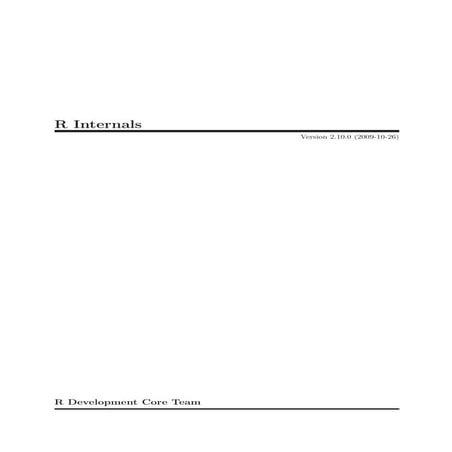 R Internals

Version 2.10.0 (2009-10-26)

R Development Core Team